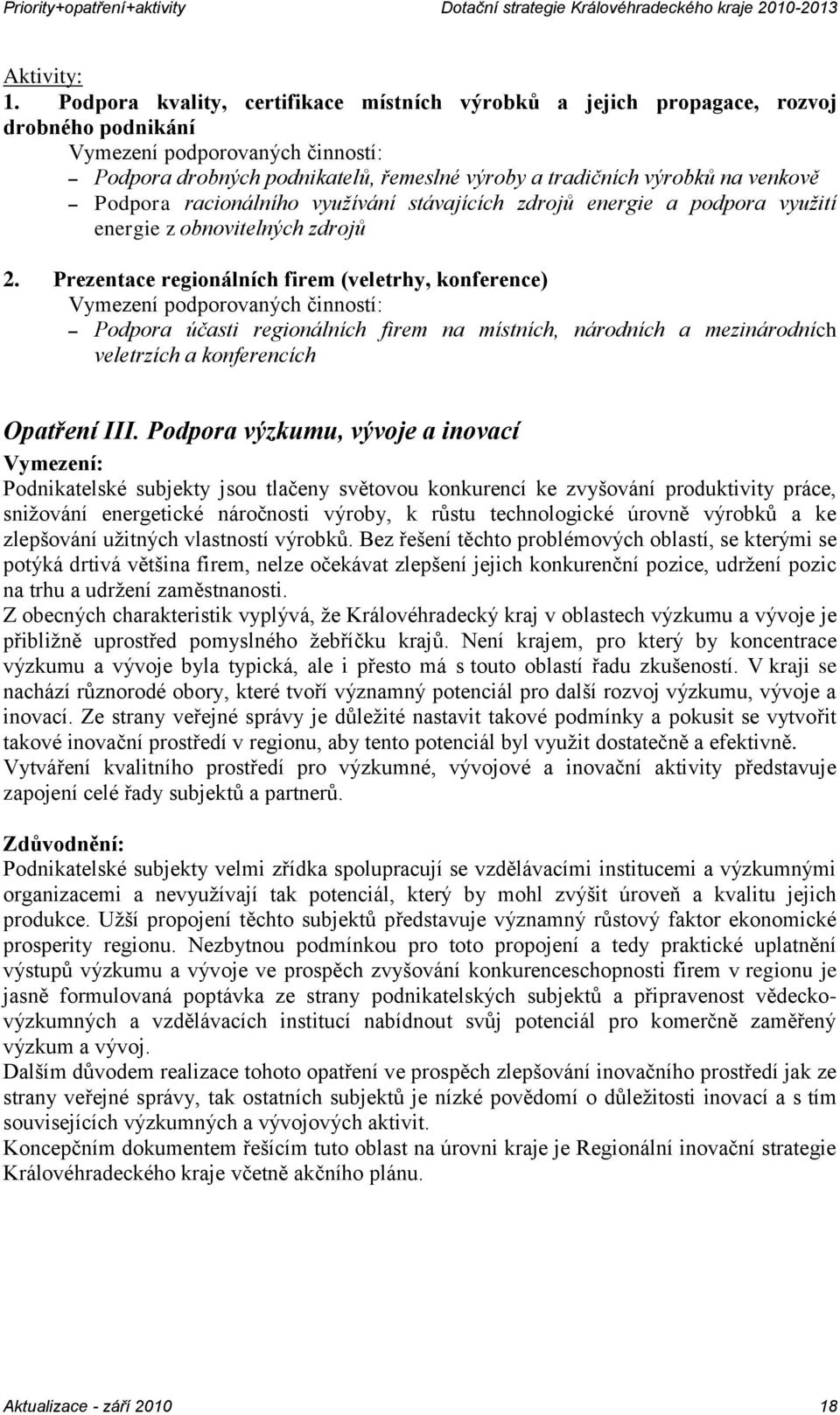 Priority+opatření+aktivity Dotační strategie Královéhradeckého kraje 2010-2013

Aktivity:

1. Podpora kvality, certifikace místních výrobků a jejich propagace, rozvoj drobného podnikání

Vymezení podporovaných činností:

– Podpora drobných podnikatelů, řemeslné výroby a tradičních výrobků na venkově

– Podpora racionálního využívání stávajících zdrojů energie a podpora využití energie z obnovitelných zdrojů

2. Prezentace regionálních firem (veletrhy, konference)

Vymezení podporovaných činností:

– Podpora účasti regionálních firem na místních, národních a mezinárodních veletrzích a konferencích

Opatření III. Podpora výzkumu, vývoje a inovací

Vymezení:

Podnikatelské subjekty jsou tlačeny světovou konkurencí ke zvyšování produktivity práce, snižování energetické náročnosti výroby, k růstu technologické úrovně výrobků a ke zlepšování užitných vlastností výrobků. Bez řešení těchto problémových oblastí, se kterými se potýká drtivá většina firem, nelze očekávat zlepšení jejich konkurenční pozice, udržení pozic na trhu a udržení zaměstnanosti.

Z obecných charakteristik vyplývá, že Královéhradecký kraj v oblastech výzkumu a vývoje je přibližně uprostřed pomyslného žebříčku krajů. Není krajem, pro který by koncentrace výzkumu a vývoje byla typická, ale i přesto má s touto oblastí řadu zkušeností. V kraji se nachází různorodé obory, které tvoří významný potenciál pro další rozvoj výzkumu, vývoje a inovací. Ze strany veřejné správy je důležité nastavit takové podmínky a pokusit se vytvořit takové inovační prostředí v regionu, aby tento potenciál byl využit dostatečně a efektivně.

Vytváření kvalitního prostředí pro výzkumné, vývojové a inovační aktivity představuje zapojení celé řady subjektů a partnerů.

Zdůvodnění:

Podnikatelské subjekty velmi zřídka spolupracují se vzdělávacími institucemi a výzkumnými organizacemi a nevyužívají tak potenciál, který by mohl zvýšit úroveň a kvalitu jejich produkce. Užší propojení těchto subjektů představuje významný růstový faktor ekonomické prosperity regionu. Nezbytnou podmínkou pro toto propojení a tedy praktické uplatnění výstupů výzkumu a vývoje ve prospěch zvyšování konkurenceschopnosti firem v regionu je jasně formulovaná poptávka ze strany podnikatelských subjektů a připravenost vědecko-výzkumných a vzdělávacích institucí nabídnout svůj potenciál pro komerčně zaměřený výzkum a vývoj.

Dalším důvodem realizace tohoto opatření ve prospěch zlepšování inovačního prostředí jak ze strany veřejné správy, tak ostatních subjektů je nízké povědomí o důležitosti inovací a s tím souvisejících výzkumných a vývojových aktivit.

Koncepčním dokumentem řešícím tuto oblast na úrovni kraje je Regionální inovační strategie Královéhradeckého kraje včetně akčního plánu.

Aktualizace - září 2010 18